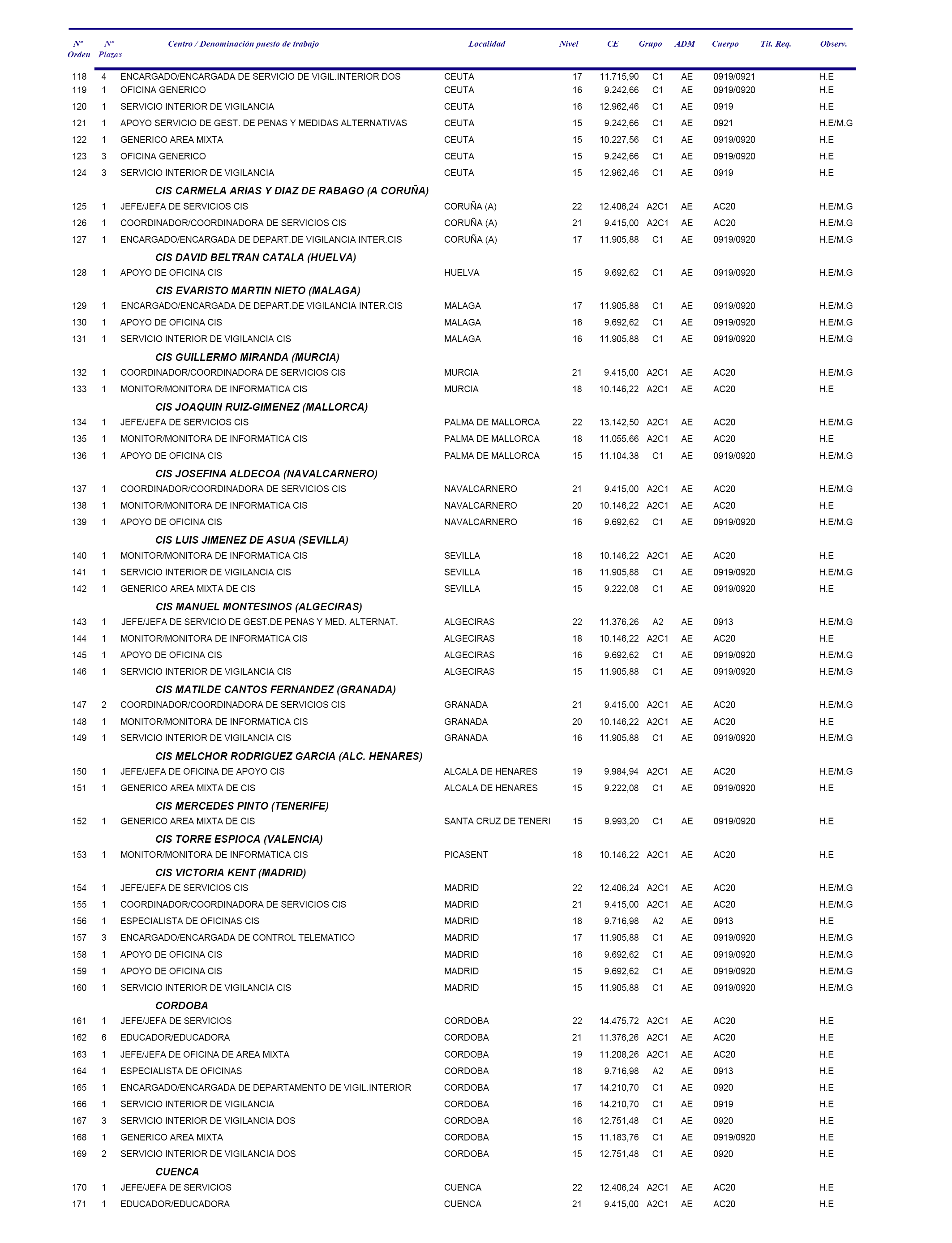 | Nº Orden | Nº Plazas | Centro / Denominación puesto de trabajo | Localidad | Nivel | CE | Grupo | ADM | Cuerpo | Tit. Req. | Observ. |
|---|---|---|---|---|---|---|---|---|---|---|
| 118 | 4 | ENCARGADO/ENCARGADA DE SERVICIO DE VIGIL.INTERIOR DOS | CEUTA | 17 | 11.715,90 | C1 | AE | 0919/0921 | | H.E |
| 119 | 1 | OFICINA GENERICO | CEUTA | 16 | 9.242,66 | C1 | AE | 0919/0920 | | H.E |
| 120 | 1 | SERVICIO INTERIOR DE VIGILANCIA | CEUTA | 16 | 12.962,46 | C1 | AE | 0919 | | H.E |
| 121 | 1 | APOYO SERVICIO DE GEST. DE PENAS Y MEDIDAS ALTERNATIVAS | CEUTA | 15 | 9.242,66 | C1 | AE | 0921 | | H.E/M.G |
| 122 | 1 | GENERICO AREA MIXTA | CEUTA | 15 | 10.227,56 | C1 | AE | 0919/0920 | | H.E |
| 123 | 3 | OFICINA GENERICO | CEUTA | 15 | 9.242,66 | C1 | AE | 0919/0920 | | H.E |
| 124 | 3 | SERVICIO INTERIOR DE VIGILANCIA | CEUTA | 15 | 12.962,46 | C1 | AE | 0919 | | H.E |
| | | CIS CARMELA ARIAS Y DIAZ DE RABAGO (A CORUÑA) | | | | | | | | |
| 125 | 1 | JEFE/JEFA DE SERVICIOS CIS | CORUÑA (A) | 22 | 12.406,24 | A2C1 | AE | AC20 | | H.E/M.G |
| 126 | 1 | COORDINADOR/COORDINADORA DE SERVICIOS CIS | CORUÑA (A) | 21 | 9.415,00 | A2C1 | AE | AC20 | | H.E/M.G |
| 127 | 1 | ENCARGADO/ENCARGADA DE DEPART.DE VIGILANCIA INTER.CIS | CORUÑA (A) | 17 | 11.905,88 | C1 | AE | 0919/0920 | | H.E/M.G |
| | | CIS DAVID BELTRAN CATALA (HUELVA) | | | | | | | | |
| 128 | 1 | APOYO DE OFICINA CIS | HUELVA | 15 | 9.692,62 | C1 | AE | 0919/0920 | | H.E/M.G |
| | | CIS EVARISTO MARTIN NIETO (MALAGA) | | | | | | | | |
| 129 | 1 | ENCARGADO/ENCARGADA DE DEPART.DE VIGILANCIA INTER.CIS | MALAGA | 17 | 11.905,88 | C1 | AE | 0919/0920 | | H.E/M.G |
| 130 | 1 | APOYO DE OFICINA CIS | MALAGA | 16 | 9.692,62 | C1 | AE | 0919/0920 | | H.E/M.G |
| 131 | 1 | SERVICIO INTERIOR DE VIGILANCIA CIS | MALAGA | 16 | 11.905,88 | C1 | AE | 0919/0920 | | H.E/M.G |
| | | CIS GUILLERMO MIRANDA (MURCIA) | | | | | | | | |
| 132 | 1 | COORDINADOR/COORDINADORA DE SERVICIOS CIS | MURCIA | 21 | 9.415,00 | A2C1 | AE | AC20 | | H.E/M.G |
| 133 | 1 | MONITOR/MONITORA DE INFORMATICA CIS | MURCIA | 18 | 10.146,22 | A2C1 | AE | AC20 | | H.E |
| | | CIS JOAQUIN RUIZ-GIMENEZ (MALLORCA) | | | | | | | | |
| 134 | 1 | JEFE/JEFA DE SERVICIOS CIS | PALMA DE MALLORCA | 22 | 13.142,50 | A2C1 | AE | AC20 | | H.E/M.G |
| 135 | 1 | MONITOR/MONITORA DE INFORMATICA CIS | PALMA DE MALLORCA | 18 | 11.055,66 | A2C1 | AE | AC20 | | H.E |
| 136 | 1 | APOYO DE OFICINA CIS | PALMA DE MALLORCA | 15 | 11.104,38 | C1 | AE | 0919/0920 | | H.E/M.G |
| | | CIS JOSEFINA ALDECOA (NAVALCARNERO) | | | | | | | | |
| 137 | 1 | COORDINADOR/COORDINADORA DE SERVICIOS CIS | NAVALCARNERO | 21 | 9.415,00 | A2C1 | AE | AC20 | | H.E/M.G |
| 138 | 1 | MONITOR/MONITORA DE INFORMATICA CIS | NAVALCARNERO | 20 | 10.146,22 | A2C1 | AE | AC20 | | H.E |
| 139 | 1 | APOYO DE OFICINA CIS | NAVALCARNERO | 16 | 9.692,62 | C1 | AE | 0919/0920 | | H.E/M.G |
| | | CIS LUIS JIMENEZ DE ASUA (SEVILLA) | | | | | | | | |
| 140 | 1 | MONITOR/MONITORA DE INFORMATICA CIS | SEVILLA | 18 | 10.146,22 | A2C1 | AE | AC20 | | H.E |
| 141 | 1 | SERVICIO INTERIOR DE VIGILANCIA CIS | SEVILLA | 16 | 11.905,88 | C1 | AE | 0919/0920 | | H.E/M.G |
| 142 | 1 | GENERICO AREA MIXTA DE CIS | SEVILLA | 15 | 9.222,08 | C1 | AE | 0919/0920 | | H.E |
| | | CIS MANUEL MONTESINOS (ALGECIRAS) | | | | | | | | |
| 143 | 1 | JEFE/JEFA DE SERVICIO DE GEST.DE PENAS Y MED. ALTERNAT. | ALGECIRAS | 22 | 11.376,26 | A2 | AE | 0913 | | H.E/M.G |
| 144 | 1 | MONITOR/MONITORA DE INFORMATICA CIS | ALGECIRAS | 18 | 10.146,22 | A2C1 | AE | AC20 | | H.E |
| 145 | 1 | APOYO DE OFICINA CIS | ALGECIRAS | 16 | 9.692,62 | C1 | AE | 0919/0920 | | H.E/M.G |
| 146 | 1 | SERVICIO INTERIOR DE VIGILANCIA CIS | ALGECIRAS | 15 | 11.905,88 | C1 | AE | 0919/0920 | | H.E/M.G |
| | | CIS MATILDE CANTOS FERNANDEZ (GRANADA) | | | | | | | | |
| 147 | 2 | COORDINADOR/COORDINADORA DE SERVICIOS CIS | GRANADA | 21 | 9.415,00 | A2C1 | AE | AC20 | | H.E/M.G |
| 148 | 1 | MONITOR/MONITORA DE INFORMATICA CIS | GRANADA | 20 | 10.146,22 | A2C1 | AE | AC20 | | H.E |
| 149 | 1 | SERVICIO INTERIOR DE VIGILANCIA CIS | GRANADA | 16 | 11.905,88 | C1 | AE | 0919/0920 | | H.E/M.G |
| | | CIS MELCHOR RODRIGUEZ GARCIA (ALC. HENARES) | | | | | | | | |
| 150 | 1 | JEFE/JEFA DE OFICINA DE APOYO CIS | ALCALA DE HENARES | 19 | 9.984,94 | A2C1 | AE | AC20 | | H.E/M.G |
| 151 | 1 | GENERICO AREA MIXTA DE CIS | ALCALA DE HENARES | 15 | 9.222,08 | C1 | AE | 0919/0920 | | H.E |
| | | CIS MERCEDES PINTO (TENERIFE) | | | | | | | | |
| 152 | 1 | GENERICO AREA MIXTA DE CIS | SANTA CRUZ DE TENERI | 15 | 9.993,20 | C1 | AE | 0919/0920 | | H.E |
| | | CIS TORRE ESPIOCA (VALENCIA) | | | | | | | | |
| 153 | 1 | MONITOR/MONITORA DE INFORMATICA CIS | PICASENT | 18 | 10.146,22 | A2C1 | AE | AC20 | | H.E |
| | | CIS VICTORIA KENT (MADRID) | | | | | | | | |
| 154 | 1 | JEFE/JEFA DE SERVICIOS CIS | MADRID | 22 | 12.406,24 | A2C1 | AE | AC20 | | H.E/M.G |
| 155 | 1 | COORDINADOR/COORDINADORA DE SERVICIOS CIS | MADRID | 21 | 9.415,00 | A2C1 | AE | AC20 | | H.E/M.G |
| 156 | 1 | ESPECIALISTA DE OFICINAS CIS | MADRID | 18 | 9.716,98 | A2 | AE | 0913 | | H.E |
| 157 | 3 | ENCARGADO/ENCARGADA DE CONTROL TELEMATICO | MADRID | 17 | 11.905,88 | C1 | AE | 0919/0920 | | H.E/M.G |
| 158 | 1 | APOYO DE OFICINA CIS | MADRID | 16 | 9.692,62 | C1 | AE | 0919/0920 | | H.E/M.G |
| 159 | 1 | APOYO DE OFICINA CIS | MADRID | 15 | 9.692,62 | C1 | AE | 0919/0920 | | H.E/M.G |
| 160 | 1 | SERVICIO INTERIOR DE VIGILANCIA CIS | MADRID | 15 | 11.905,88 | C1 | AE | 0919/0920 | | H.E/M.G |
| | | CORDOBA | | | | | | | | |
| 161 | 1 | JEFE/JEFA DE SERVICIOS | CORDOBA | 22 | 14.475,72 | A2C1 | AE | AC20 | | H.E |
| 162 | 6 | EDUCADOR/EDUCADORA | CORDOBA | 21 | 11.376,26 | A2C1 | AE | AC20 | | H.E |
| 163 | 1 | JEFE/JEFA DE OFICINA DE AREA MIXTA | CORDOBA | 19 | 11.208,26 | A2C1 | AE | AC20 | | H.E |
| 164 | 1 | ESPECIALISTA DE OFICINAS | CORDOBA | 18 | 9.716,98 | A2 | AE | 0913 | | H.E |
| 165 | 1 | ENCARGADO/ENCARGADA DE DEPARTAMENTO DE VIGIL.INTERIOR | CORDOBA | 17 | 14.210,70 | C1 | AE | 0920 | | H.E |
| 166 | 1 | SERVICIO INTERIOR DE VIGILANCIA | CORDOBA | 16 | 14.210,70 | C1 | AE | 0919 | | H.E |
| 167 | 3 | SERVICIO INTERIOR DE VIGILANCIA DOS | CORDOBA | 16 | 12.751,48 | C1 | AE | 0920 | | H.E |
| 168 | 1 | GENERICO AREA MIXTA | CORDOBA | 15 | 11.183,76 | C1 | AE | 0919/0920 | | H.E |
| 169 | 2 | SERVICIO INTERIOR DE VIGILANCIA DOS | CORDOBA | 15 | 12.751,48 | C1 | AE | 0920 | | H.E |
| | | CUENCA | | | | | | | | |
| 170 | 1 | JEFE/JEFA DE SERVICIOS | CUENCA | 22 | 12.406,24 | A2C1 | AE | AC20 | | H.E |
| 171 | 1 | EDUCADOR/EDUCADORA | CUENCA | 21 | 9.415,00 | A2C1 | AE | AC20 | | H.E |